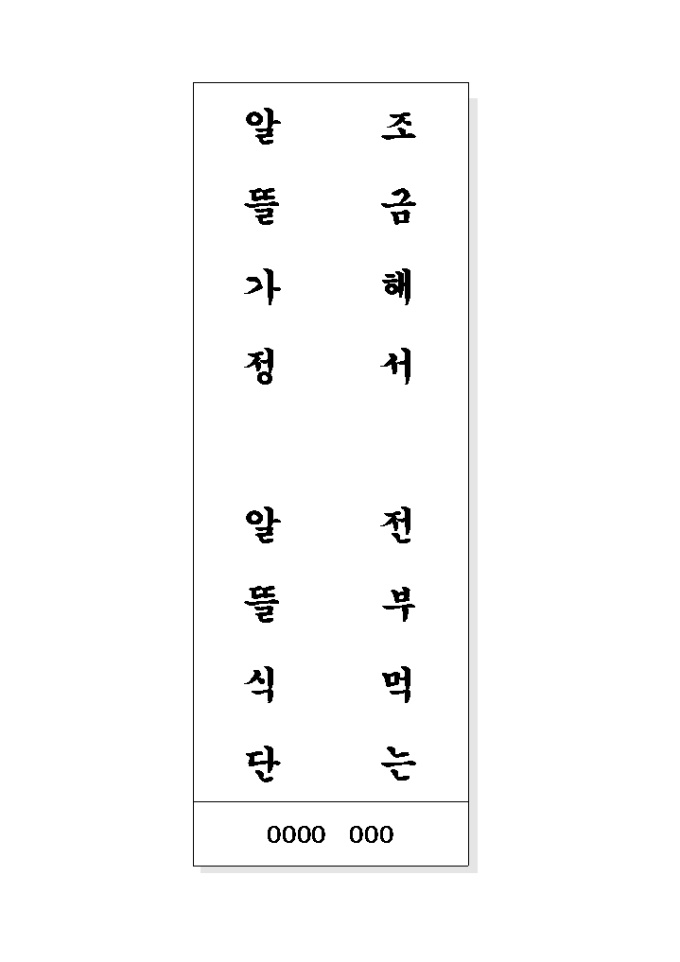 조금해서

전부먹는

알뜰가정

알뜰식단

0000 000